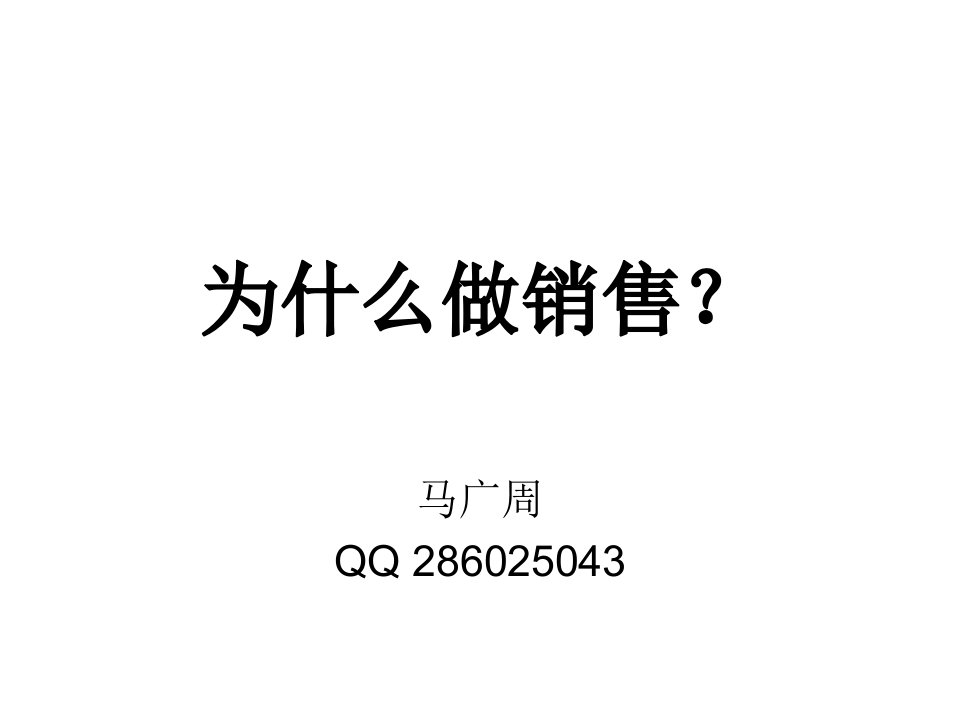 为什么做销售？

马广周
QQ 286025043